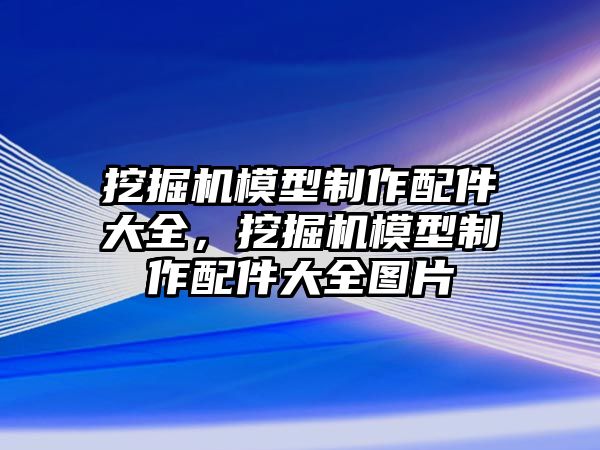 挖掘机模型制作配件大全，挖掘机模型制作配件大全图片